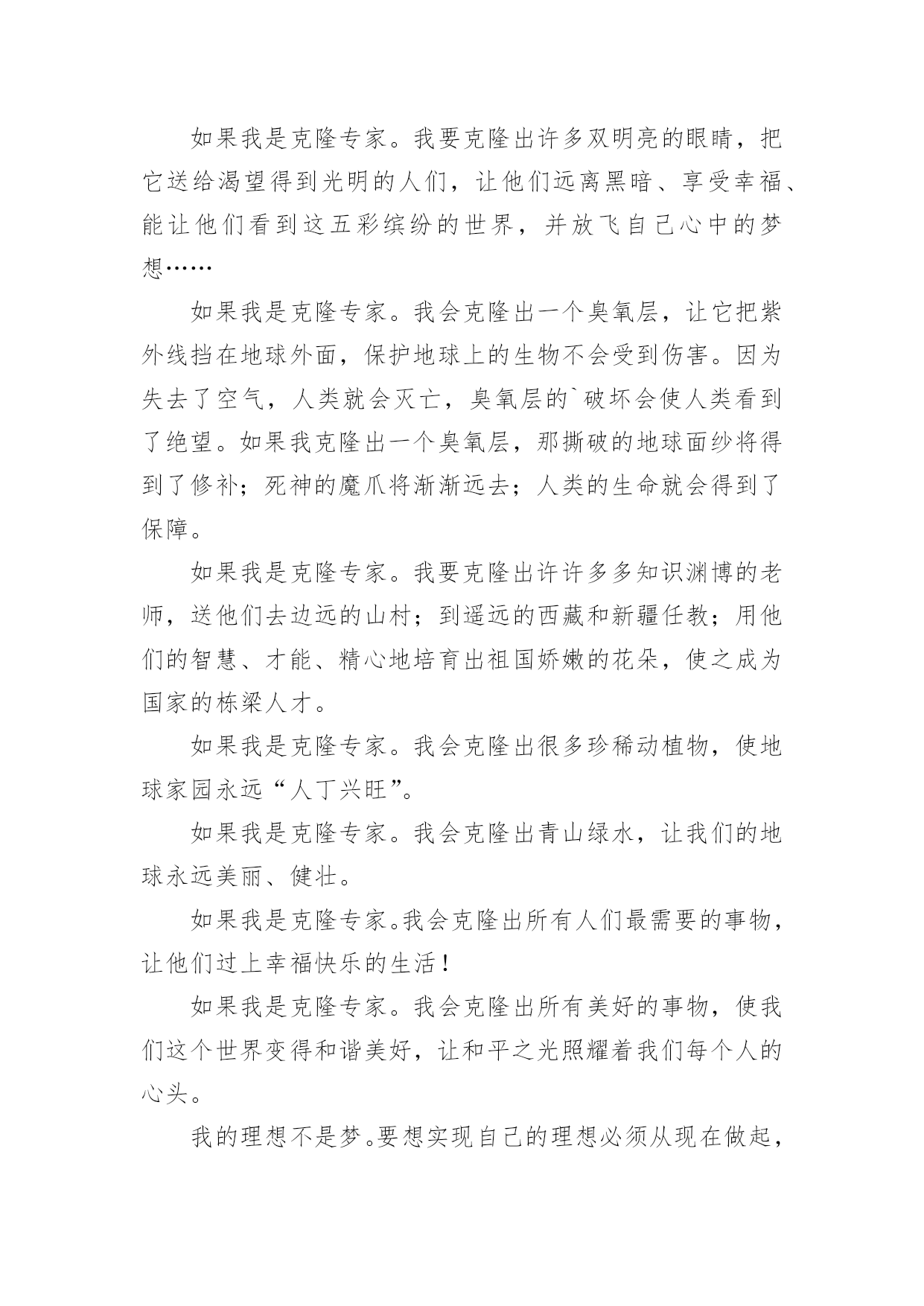 如果我是克隆专家。我要克隆出许多双明亮的眼睛，把它送给渴望得到光明的人们，让他们远离黑暗、享受幸福、能让他们看到这五彩缤纷的世界，并放飞自己心中的梦想……

如果我是克隆专家。我会克隆出一个臭氧层，让它把紫外线挡在地球外面，保护地球上的生物不会受到伤害。因为失去了空气，人类就会灭亡，臭氧层的`破坏会使人类看到了绝望。如果我克隆出一个臭氧层，那撕破的地球面纱将得到了修补；死神的魔爪将渐渐远去；人类的生命就会得到了保障。

如果我是克隆专家。我要克隆出许许多多知识渊博的老师，送他们去边远的山村；到遥远的西藏和新疆任教；用他们的智慧、才能、精心地培育出祖国娇嫩的花朵，使之成为国家的栋梁人才。

如果我是克隆专家。我会克隆出很多珍稀动植物，使地球家园永远“人丁兴旺”。

如果我是克隆专家。我会克隆出青山绿水，让我们的地球永远美丽、健壮。

如果我是克隆专家。我会克隆出所有人们最需要的事物，让他们过上幸福快乐的生活！

如果我是克隆专家。我会克隆出所有美好的事物，使我们这个世界变得和谐美好，让和平之光照耀着我们每个人的心头。

我的理想不是梦。要想实现自己的理想必须从现在做起，